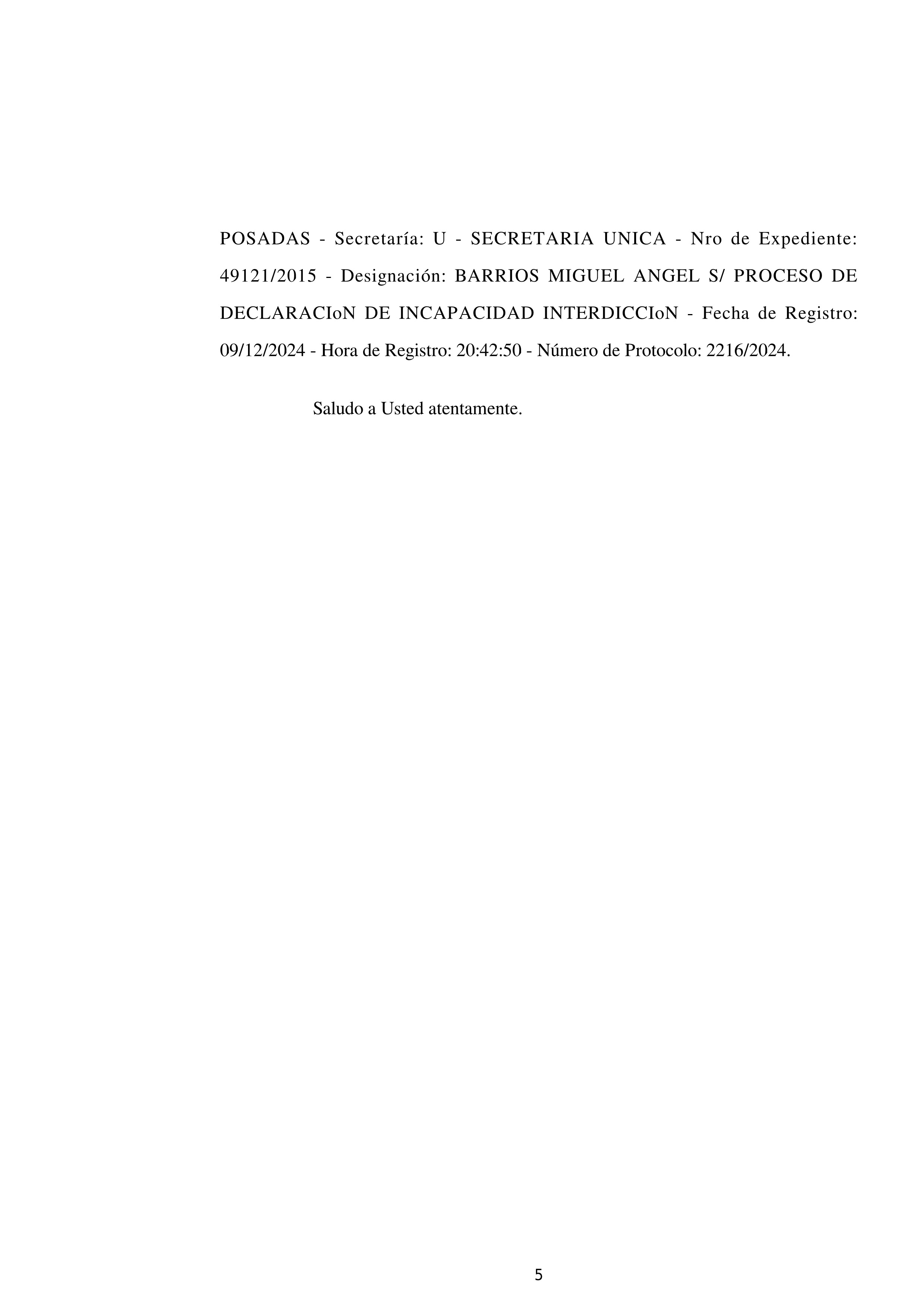 POSADAS - Secretaría: U - SECRETARIA UNICA - Nro de Expediente: 49121/2015 - Designación: BARRIOS MIGUEL ANGEL S/ PROCESO DE DECLARACIoN DE INCAPACIDAD INTERDICCIoN - Fecha de Registro: 09/12/2024 - Hora de Registro: 20:42:50 - Número de Protocolo: 2216/2024.

Saludo a Usted atentamente.

5